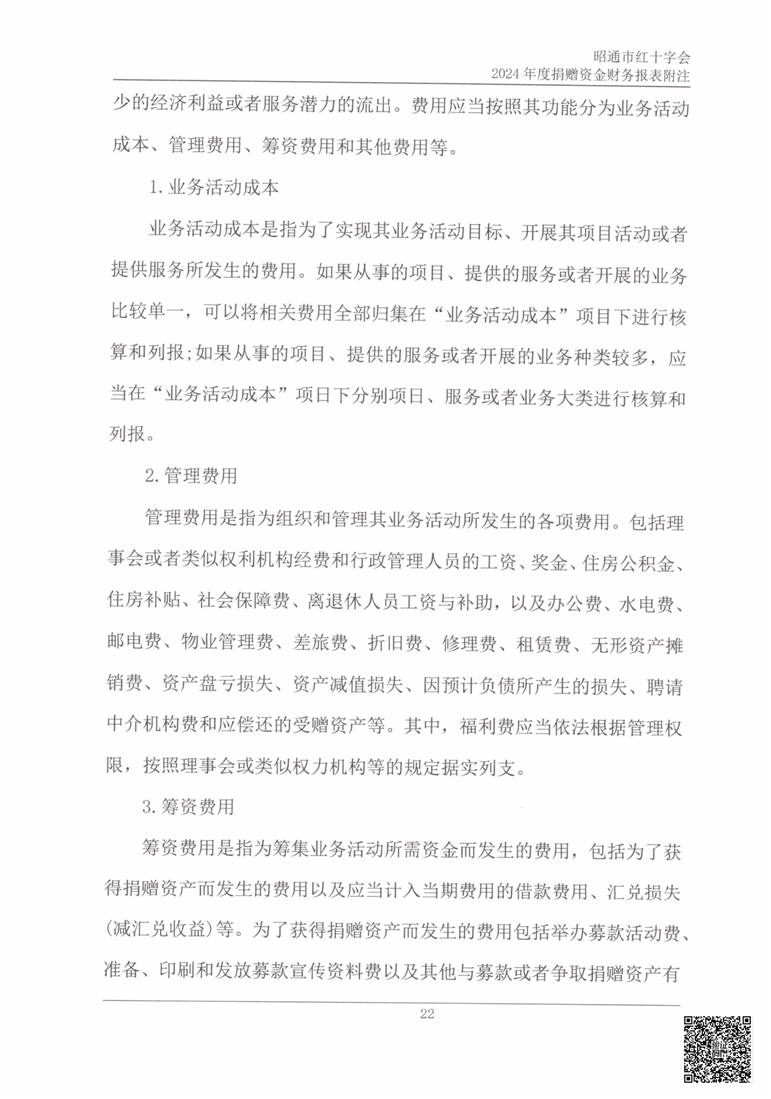 昭通市红十字会
2024 年度捐赠资金财务报表附注

少的经济利益或者服务潜力的流出。费用应当按照其功能分为业务活动成本、管理费用、筹资费用和其他费用等。

1. 业务活动成本

业务活动成本是指为了实现其业务活动目标、开展其项目活动或者提供服务所发生的费用。如果从事的项目、提供的服务或者开展的业务比较单一，可以将相关费用全部归集在“业务活动成本”项目下进行核算和列报;如果从事的项目、提供的服务或者开展的业务种类较多，应当在“业务活动成本”项日下分别项日、服务或者业务大类进行核算和列报。

2. 管理费用

管理费用是指为组织和管理其业务活动所发生的各项费用。包括理事会或者类似权利机构经费和行政管理人员的工资、奖金、住房公积金、住房补贴、社会保障费、离退休人员工资与补助，以及办公费、水电费、邮电费、物业管理费、差旅费、折旧费、修理费、租赁费、无形资产摊销费、资产盘亏损失、资产减值损失、因预计负债所产生的损失、聘请中介机构费和应偿还的受赠资产等。其中，福利费应当依法根据管理权限，按照理事会或类似权力机构等的规定据实列支。

3. 筹资费用

筹资费用是指为筹集业务活动所需资金而发生的费用，包括为了获得捐赠资产而发生的费用以及应当计入当期费用的借款费用、汇兑损失(减汇兑收益)等。为了获得捐赠资产而发生的费用包括举办募款活动费、准备、印刷和发放募款宣传资料费以及其他与募款或者争取捐赠资产有

22